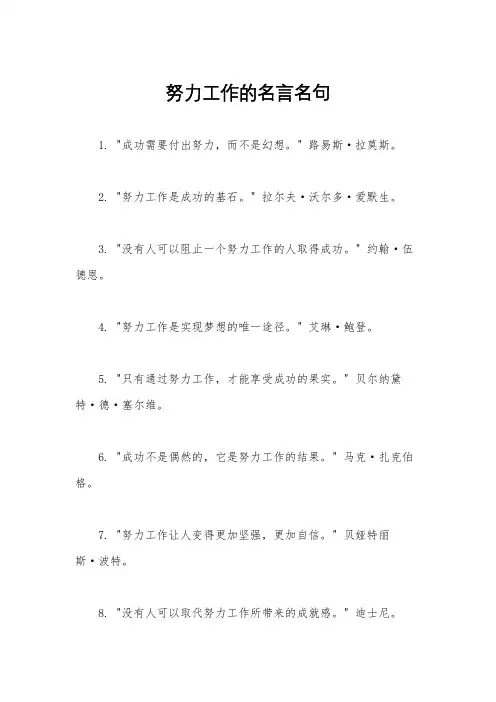 努力工作的名言名句

1. "成功需要付出努力，而不是幻想。" 路易斯·拉莫斯。

2. "努力工作是成功的基石。" 拉尔夫·沃尔多·爱默生。

3. "没有人可以阻止一个努力工作的人取得成功。" 约翰·伍德恩。

4. "努力工作是实现梦想的唯一途径。" 艾琳·鲍登。

5. "只有通过努力工作，才能享受成功的果实。" 贝尔纳黛特·德·塞尔维。

6. "成功不是偶然的，它是努力工作的结果。" 马克·扎克伯格。

7. "努力工作让人变得更加坚强，更加自信。" 贝娅特丽斯·波特。

8. "没有人可以取代努力工作所带来的成就感。" 迪士尼。